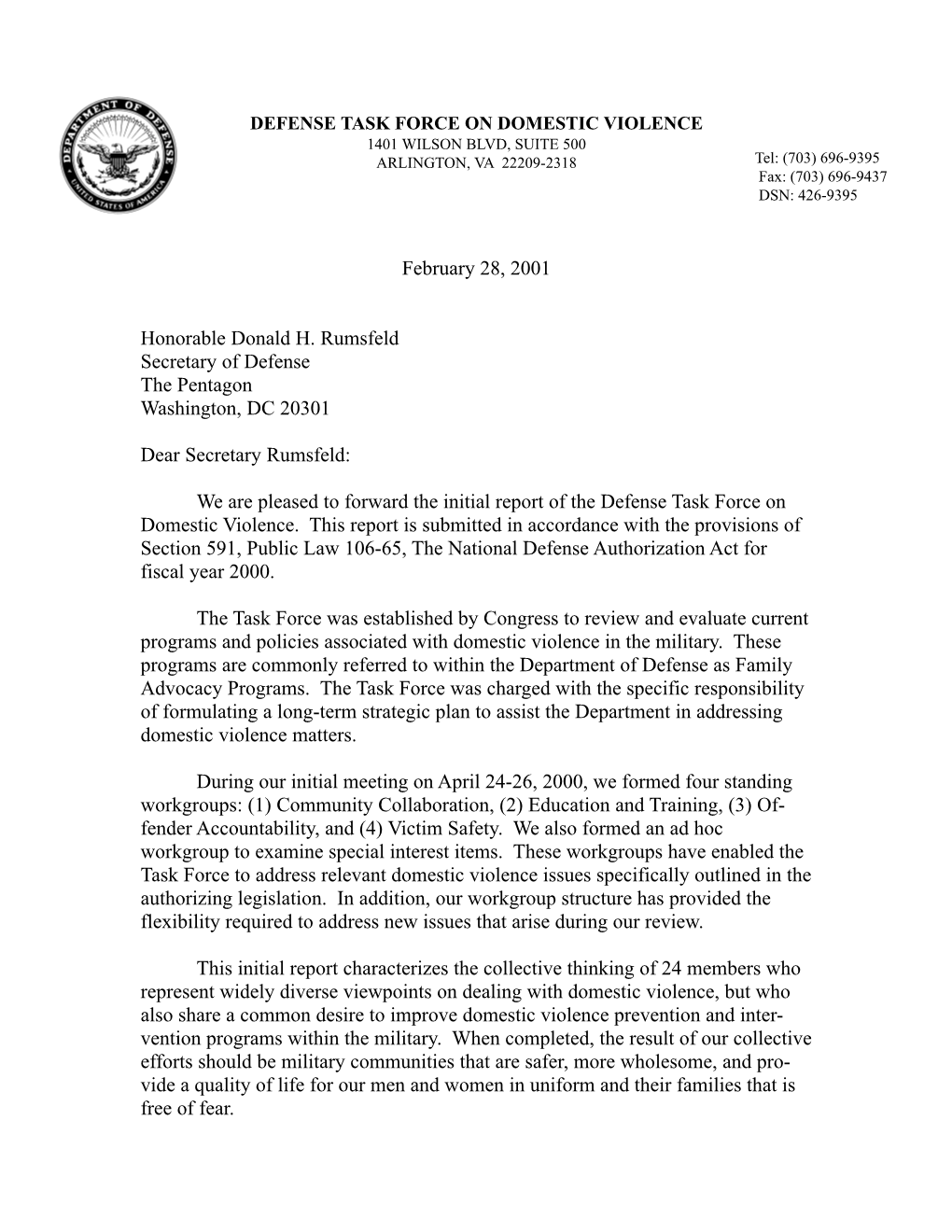 DEPARTMENT OF DEFENSE
UNITED STATES OF AMERICA

DEFENSE TASK FORCE ON DOMESTIC VIOLENCE
1401 WILSON BLVD, SUITE 500
ARLINGTON, VA 22209-2318

Tel: (703) 696-9395
Fax: (703) 696-9437
DSN: 426-9395

February 28, 2001

Honorable Donald H. Rumsfeld
Secretary of Defense
The Pentagon
Washington, DC 20301

Dear Secretary Rumsfeld:

We are pleased to forward the initial report of the Defense Task Force on Domestic Violence. This report is submitted in accordance with the provisions of Section 591, Public Law 106-65, The National Defense Authorization Act for fiscal year 2000.

The Task Force was established by Congress to review and evaluate current programs and policies associated with domestic violence in the military. These programs are commonly referred to within the Department of Defense as Family Advocacy Programs. The Task Force was charged with the specific responsibility of formulating a long-term strategic plan to assist the Department in addressing domestic violence matters.

During our initial meeting on April 24-26, 2000, we formed four standing workgroups: (1) Community Collaboration, (2) Education and Training, (3) Offender Accountability, and (4) Victim Safety. We also formed an ad hoc workgroup to examine special interest items. These workgroups have enabled the Task Force to address relevant domestic violence issues specifically outlined in the authorizing legislation. In addition, our workgroup structure has provided the flexibility required to address new issues that arise during our review.

This initial report characterizes the collective thinking of 24 members who represent widely diverse viewpoints on dealing with domestic violence, but who also share a common desire to improve domestic violence prevention and intervention programs within the military. When completed, the result of our collective efforts should be military communities that are safer, more wholesome, and provide a quality of life for our men and women in uniform and their families that is free of fear.